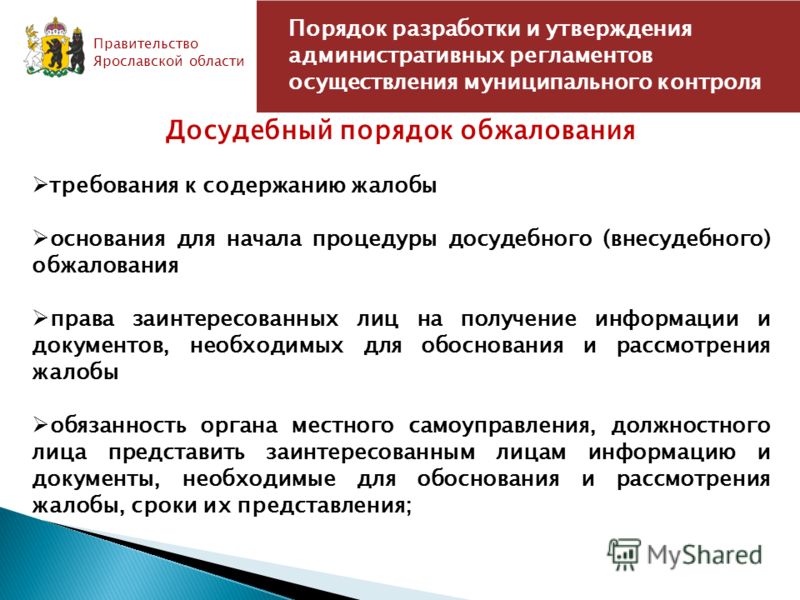 Правительство Ярославской области

Порядок разработки и утверждения административных регламентов осуществления муниципального контроля

Досудебный порядок обжалования

➢требования к содержанию жалобы

➢основания для начала процедуры досудебного (внесудебного) обжалования

➢права заинтересованных лиц на получение информации и документов, необходимых для обоснования и рассмотрения жалобы

➢обязанность органа местного самоуправления, должностного лица представить заинтересованным лицам информацию и документы, необходимые для обоснования и рассмотрения жалобы, сроки их представления;

MyShared